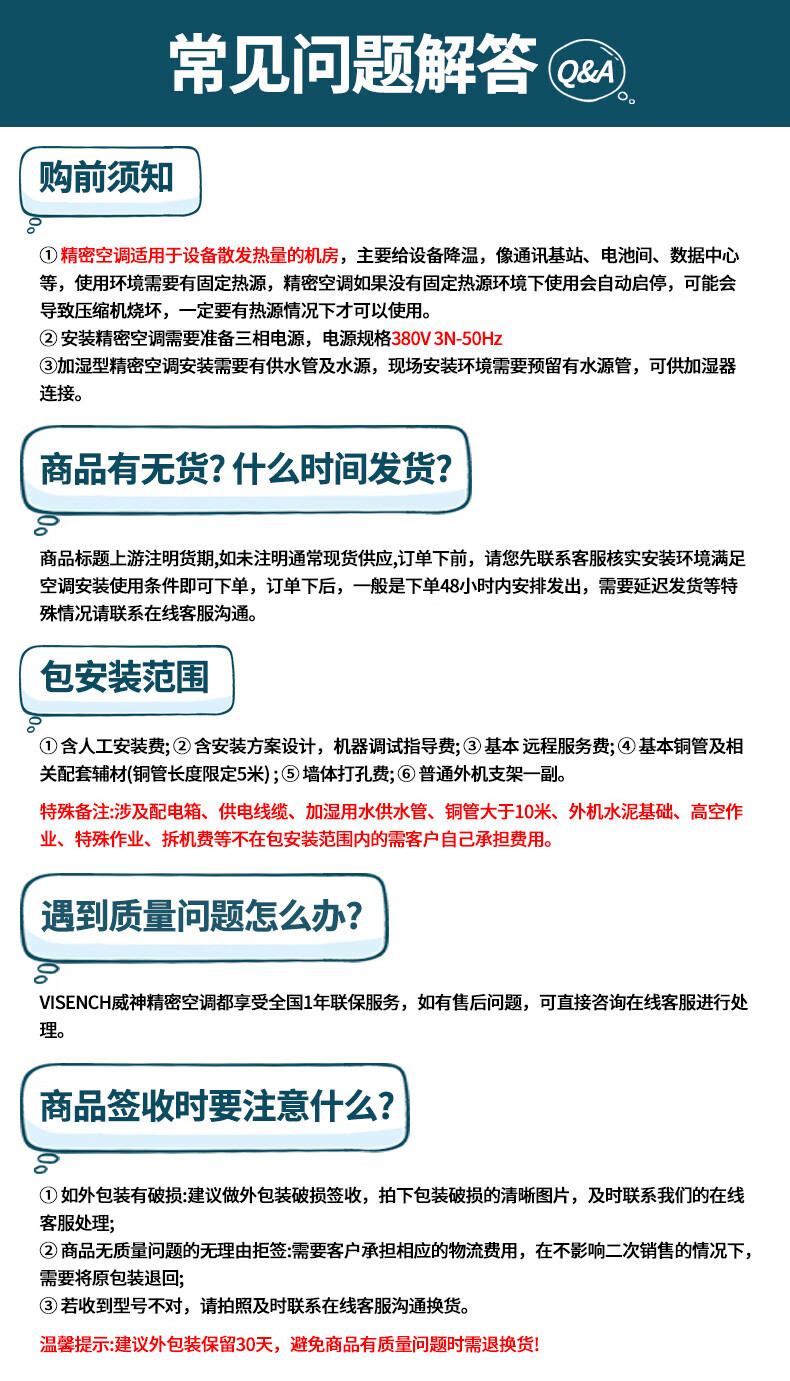 常见问题解答 Q&A

购前须知

① 精密空调适用于设备散发热量的机房，主要给设备降温，像通讯基站、电池间、数据中心等，使用环境需要有固定热源，精密空调如果没有固定热源环境下使用会自动启停，可能会导致压缩机烧坏，一定要有热源情况下才可以使用。
② 安装精密空调需要准备三相电源，电源规格380V 3N-50Hz
③加湿型精密空调安装需要有供水管及水源，现场安装环境需要预留有水源管，可供加湿器连接。

商品有无货? 什么时间发货?

商品标题上游注明货期,如未注明通常现货供应,订单下前，请您先联系客服核实安装环境满足空调安装使用条件即可下单，订单下后，一般是下单48小时内安排发出，需要延迟发货等特殊情况请联系在线客服沟通。

包安装范围

① 含人工安装费; ② 含安装方案设计，机器调试指导费; ③ 基本 远程服务费; ④ 基本铜管及相关配套辅材(铜管长度限定5米) ; ⑤ 墙体打孔费; ⑥ 普通外机支架一副。

特殊备注:涉及配电箱、供电线缆、加湿用水供水管、铜管大于10米、外机水泥基础、高空作业、特殊作业、拆机费等不在包安装范围内的需客户自己承担费用。

遇到质量问题怎么办?

VISENCH威神精密空调都享受全国1年联保服务，如有售后问题，可直接咨询在线客服进行处理。

商品签收时要注意什么?

① 如外包装有破损:建议做外包装破损签收，拍下包装破损的清晰图片，及时联系我们的在线客服处理;
② 商品无质量问题的无理由拒签:需要客户承担相应的物流费用，在不影响二次销售的情况下，需要将原包装退回;
③ 若收到型号不对，请拍照及时联系在线客服沟通换货。

温馨提示:建议外包装保留30天，避免商品有质量问题时需退换货!